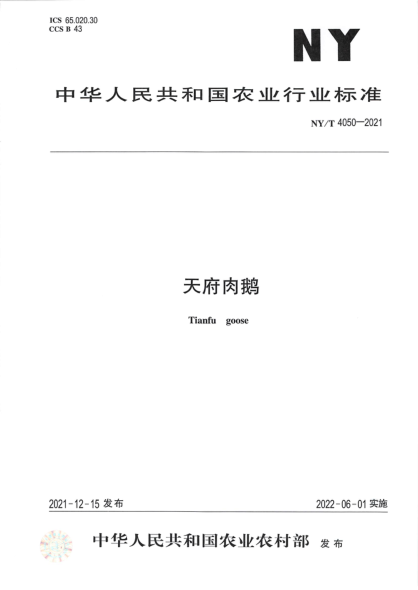 ICS 65.020.30
CCS B 43

NY

中华人民共和国农业行业标准

NY/T 4050—2021

天府肉鹅

Tianfu goose

2021-12-15发布

2022-06-01实施

中华人民共和国农业农村部 发布